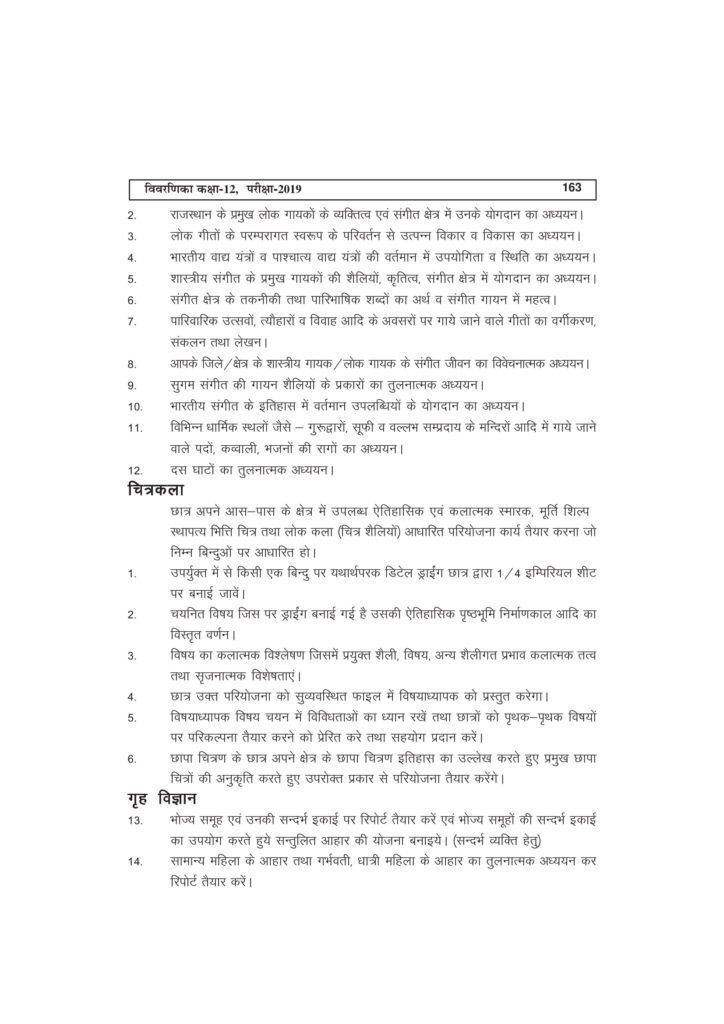 विवरणिका कक्षा-12, परीक्षा-2019 163

2. राजस्थान के प्रमुख लोक गायकों के व्यक्तित्व एवं संगीत क्षेत्र में उनके योगदान का अध्ययन।
3. लोक गीतों के परम्परागत स्वरूप के परिवर्तन से उत्पन्न विकार व विकास का अध्ययन।
4. भारतीय वाद्य यंत्रों व पाश्चात्य वाद्य यंत्रों की वर्तमान में उपयोगिता व स्थिति का अध्ययन।
5. शास्त्रीय संगीत के प्रमुख गायकों की शैलियों, कृतित्व, संगीत क्षेत्र में योगदान का अध्ययन।
6. संगीत क्षेत्र के तकनीकी तथा पारिभाषिक शब्दों का अर्थ व संगीत गायन में महत्व।
7. पारिवारिक उत्सवों, त्यौहारों व विवाह आदि के अवसरों पर गाये जाने वाले गीतों का वर्गीकरण, संकलन तथा लेखन।
8. आपके जिले/क्षेत्र के शास्त्रीय गायक/लोक गायक के संगीत जीवन का विवेचनात्मक अध्ययन।
9. सुगम संगीत की गायन शैलियों के प्रकारों का तुलनात्मक अध्ययन।
10. भारतीय संगीत के इतिहास में वर्तमान उपलब्धियों के योगदान का अध्ययन।
11. विभिन्न धार्मिक स्थलों जैसे – गुरूद्वारों, सूफी व वल्लभ सम्प्रदाय के मन्दिरों आदि में गाये जाने वाले पदों, कव्वाली, भजनों की रागों का अध्ययन।
12. दस घाटों का तुलनात्मक अध्ययन।

चित्रकला

छात्र अपने आस–पास के क्षेत्र में उपलब्ध ऐतिहासिक एवं कलात्मक स्मारक, मूर्ति शिल्प स्थापत्य भित्ति चित्र तथा लोक कला (चित्र शैलियों) आधारित परियोजना कार्य तैयार करना जो निम्न बिन्दुओं पर आधारित हो।
1. उपर्युक्त में से किसी एक बिन्दु पर यथार्थपरक डिटेल ड्राईंग छात्र द्वारा 1/4 इम्पिरियल शीट पर बनाई जावें।
2. चयनित विषय जिस पर ड्राईंग बनाई गई है उसकी ऐतिहासिक पृष्ठभूमि निर्माणकाल आदि का विस्तृत वर्णन।
3. विषय का कलात्मक विश्लेषण जिसमें प्रयुक्त शैली, विषय, अन्य शैलीगत प्रभाव कलात्मक तत्व तथा सृजनात्मक विशेषताएं।
4. छात्र उक्त परियोजना को सुव्यवस्थित फाइल में विषयाध्यापक को प्रस्तुत करेगा।
5. विषयाध्यापक विषय चयन में विविधताओं का ध्यान रखें तथा छात्रों को पृथक–पृथक विषयों पर परिकल्पना तैयार करने को प्रेरित करे तथा सहयोग प्रदान करें।
6. छापा चित्रण के छात्र अपने क्षेत्र के छापा चित्रण इतिहास का उल्लेख करते हुए प्रमुख छापा चित्रों की अनुकृति करते हुए उपरोक्त प्रकार से परियोजना तैयार करेंगे।

गृह विज्ञान

13. भोज्य समूह एवं उनकी सन्दर्भ इकाई पर रिपोर्ट तैयार करें एवं भोज्य समूहों की सन्दर्भ इकाई का उपयोग करते हुये सन्तुलित आहार की योजना बनाइये। (सन्दर्भ व्यक्ति हेतु)
14. सामान्य महिला के आहार तथा गर्भवती, धात्री महिला के आहार का तुलनात्मक अध्ययन कर रिपोर्ट तैयार करें।